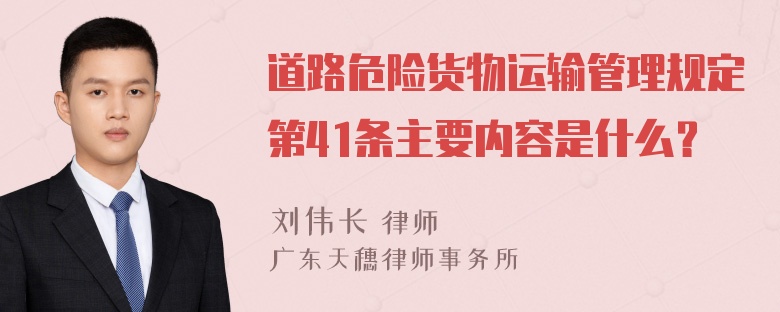 道路危险货物运输管理规定第41条主要内容是什么？

刘伟长 律师
广东天穗律师事务所